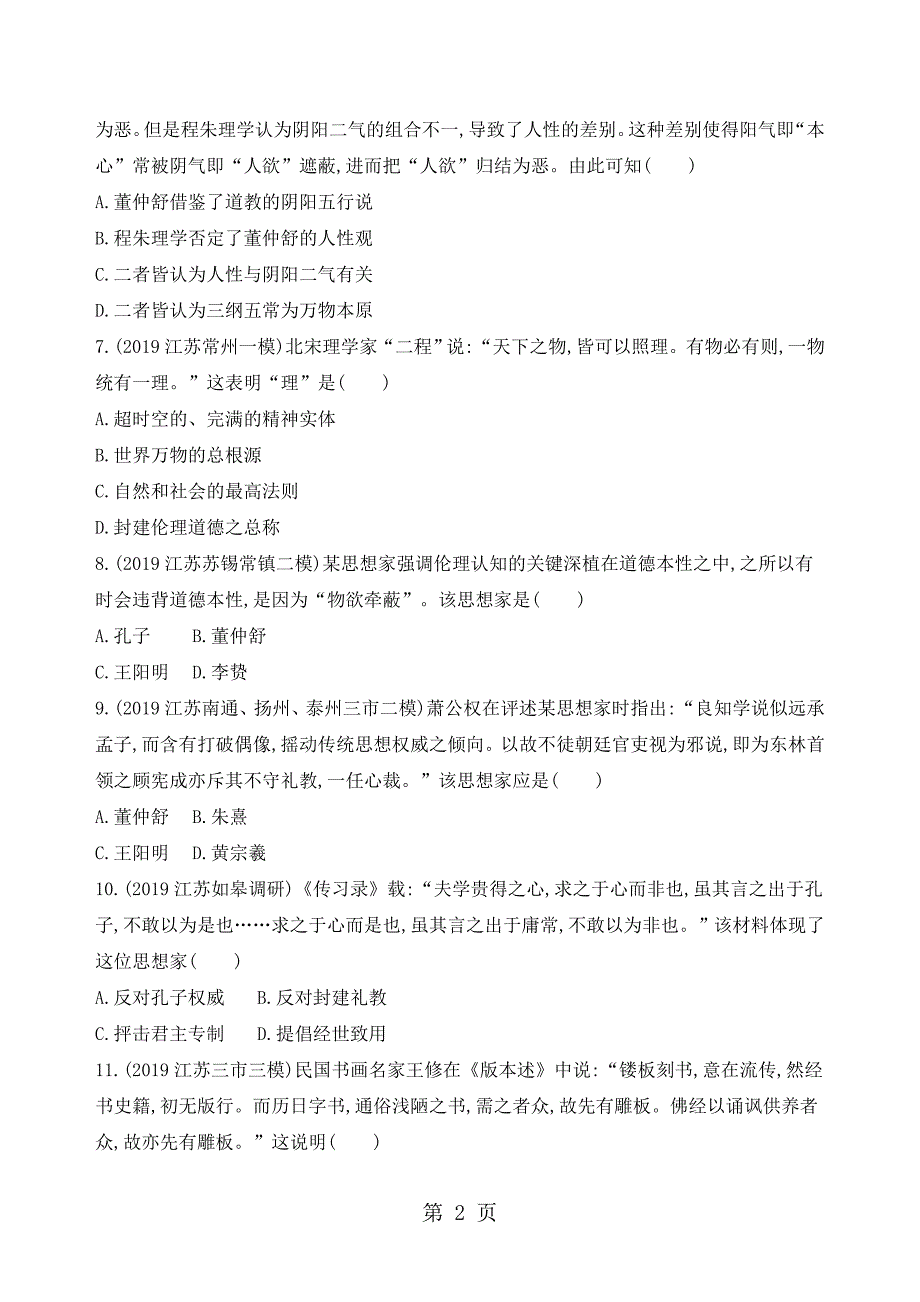 为恶。但是程朱理学认为阴阳二气的组合不一,导致了人性的差别。这种差别使得阳气即“本心”常被阴气即“人欲”遮蔽,进而把“人欲”归结为恶。由此可知(　　)

A.董仲舒借鉴了道教的阴阳五行说

B.程朱理学否定了董仲舒的人性观

C.二者皆认为人性与阴阳二气有关

D.二者皆认为三纲五常为万物本原

7.(2019江苏常州一模)北宋理学家“二程”说:“天下之物,皆可以照理。有物必有则,一物统有一理。”这表明“理”是(　　)

A.超时空的、完满的精神实体

B.世界万物的总根源

C.自然和社会的最高法则

D.封建伦理道德之总称

8.(2019江苏苏锡常镇二模)某思想家强调伦理认知的关键深植在道德本性之中,之所以有时会违背道德本性,是因为“物欲牵蔽”。该思想家是(　　)

A.孔子　　B.董仲舒

C.王阳明　D.李贽

9.(2019江苏南通、扬州、泰州三市二模)萧公权在评述某思想家时指出:“良知学说似远承孟子,而含有打破偶像,摇动传统思想权威之倾向。以故不徒朝廷官吏视为邪说,即为东林首领之顾宪成亦斥其不守礼教,一任心裁。”该思想家应是(　　)

A.董仲舒　B.朱熹

C.王阳明　D.黄宗羲

10.(2019江苏如皋调研)《传习录》载:“夫学贵得之心,求之于心而非也,虽其言之出于孔子,不敢以为是也……求之于心而是也,虽其言之出于庸常,不敢以为非也。”该材料体现了这位思想家(　　)

A.反对孔子权威　　B.反对封建礼教

C.抨击君主专制　　D.提倡经世致用

11.(2019江苏三市三模)民国书画名家王修在《版本述》中说:“镂板刻书,意在流传,然经书史籍,初无版行。而历日字书,通俗浅陋之书,需之者众,故先有雕板。佛经以诵讽供养者众,故亦先有雕板。”这说明(　　)

第 2 页